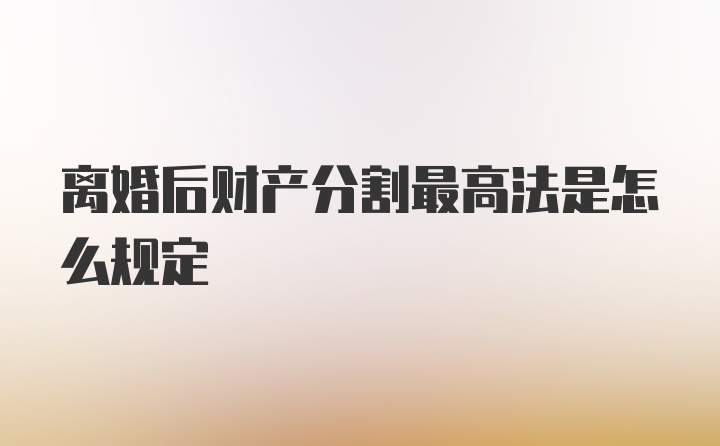 离婚后财产分割最高法是怎么规定